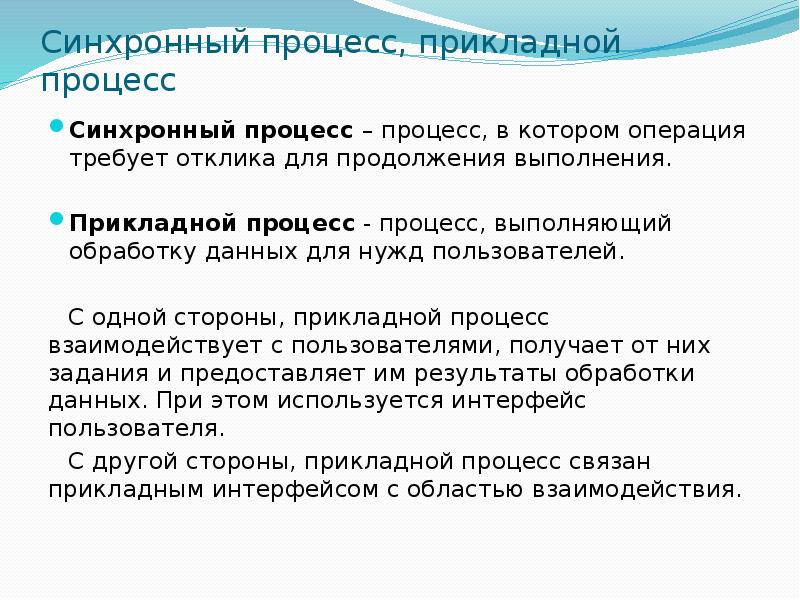 Синхронный процесс, прикладной процесс

Синхронный процесс – процесс, в котором операция требует отклика для продолжения выполнения.

Прикладной процесс - процесс, выполняющий обработку данных для нужд пользователей.

С одной стороны, прикладной процесс взаимодействует с пользователями, получает от них задания и предоставляет им результаты обработки данных. При этом используется интерфейс пользователя.

С другой стороны, прикладной процесс связан прикладным интерфейсом с областью взаимодействия.